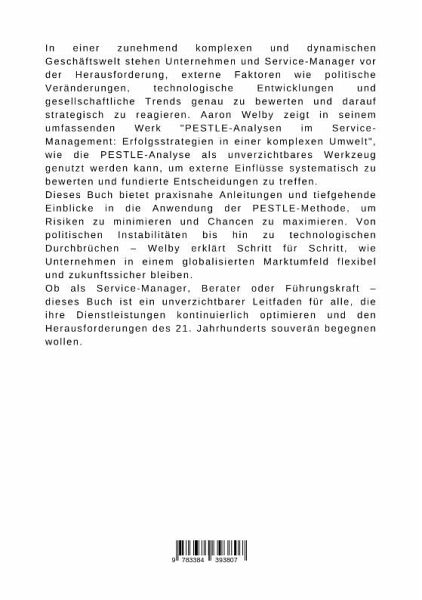 In einer zunehmend komplexen und dynamischen Geschäftswelt stehen Unternehmen und Service-Manager vor der Herausforderung, externe Faktoren wie politische Veränderungen, technologische Entwicklungen und gesellschaftliche Trends genau zu bewerten und darauf strategisch zu reagieren. Aaron Welby zeigt in seinem umfassenden Werk "PESTLE-Analysen im Service-Management: Erfolgsstrategien in einer komplexen Umwelt", wie die PESTLE-Analyse als unverzichtbares Werkzeug genutzt werden kann, um externe Einflüsse systematisch zu bewerten und fundierte Entscheidungen zu treffen.
Dieses Buch bietet praxisnahe Anleitungen und tiefgehende Einblicke in die Anwendung der PESTLE-Methode, um Risiken zu minimieren und Chancen zu maximieren. Von politischen Instabilitäten bis hin zu technologischen Durchbrüchen – Welby erklärt Schritt für Schritt, wie Unternehmen in einem globalisierten Marktumfeld flexibel und zukunftssicher bleiben.
Ob als Service-Manager, Berater oder Führungskraft – dieses Buch ist ein unverzichtbarer Leitfaden für alle, die ihre Dienstleistungen kontinuierlich optimieren und den Herausforderungen des 21. Jahrhunderts souverän begegnen wollen.

9 783384 393807